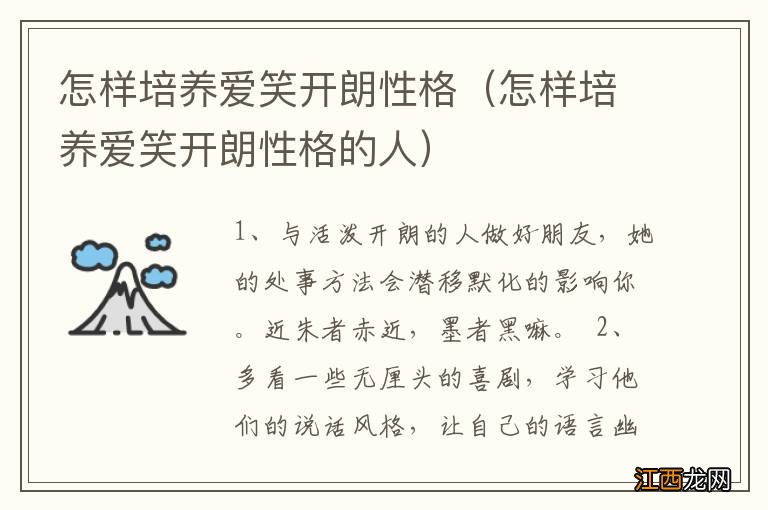 怎样培养爱笑开朗性格（怎样培养爱笑开朗性格的人）

1、与活泼开朗的人做好朋友，她的处事方法会潜移默化的影响你。近朱者赤近，墨者黑嘛。 2、多看一些无厘头的喜剧，学习他们的说话风格，让自己的语言幽

江西龙网